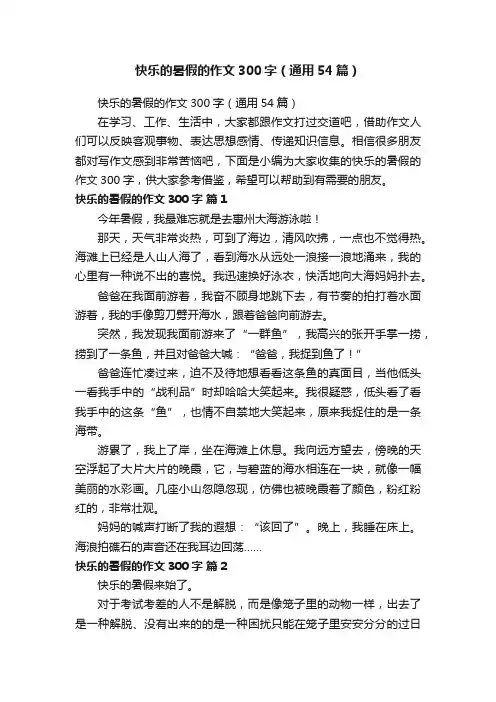 快乐的暑假的作文300字（通用54篇）

快乐的暑假的作文300字（通用54篇）

在学习、工作、生活中，大家都跟作文打过交道吧，借助作文人们可以反映客观事物、表达思想感情、传递知识信息。相信很多朋友都对写作文感到非常苦恼吧，下面是小编为大家收集的快乐的暑假的作文300字，供大家参考借鉴，希望可以帮助到有需要的朋友。

快乐的暑假的作文300字 篇1

今年暑假，我最难忘就是去惠州大海游泳啦！

那天，天气非常炎热，可到了海边，清风吹拂，一点也不觉得热。海滩上已经是人山人海了，看到海水从远处一浪接一浪地涌来，我的心里有一种说不出的喜悦。我迅速换好泳衣，快活地向大海妈妈扑去。

爸爸在我面前游着，我奋不顾身地跳下去，有节奏的拍打着水面游着，我的手像剪刀劈开海水，跟着爸爸向前游去。

突然，我发现我面前游来了“一群鱼”，我高兴的张开手掌一捞，捞到了一条鱼，并且对爸爸大喊：“爸爸，我捉到鱼了！”

爸爸连忙凑过来，迫不及待地想看看这条鱼的真面目，当他低头一看我手中的“战利品”时却哈哈大笑起来。我很疑惑，低头看了看我手中的这条“鱼”，也情不自禁地大笑起来，原来我捉住的是一条海带。

游累了，我上了岸，坐在海滩上休息。我向远方望去，傍晚的天空浮起了大片大片的晚霞，它，与碧蓝的海水相连在一块，就像一幅美丽的水彩画。几座小山忽隐忽现，仿佛也被晚霞着了颜色，粉红粉红的，非常壮观。

妈妈的喊声打断了我的遐想：“该回了”。晚上，我睡在床上。海浪拍礁石的声音还在我耳边回荡……

快乐的暑假的作文300字 篇2

快乐的暑假来始了。

对于考试考差的人不是解脱，而是像笼子里的动物一样，出去了是一种解脱、没有出来的的是一种困扰只能在笼子里安安分分的过日